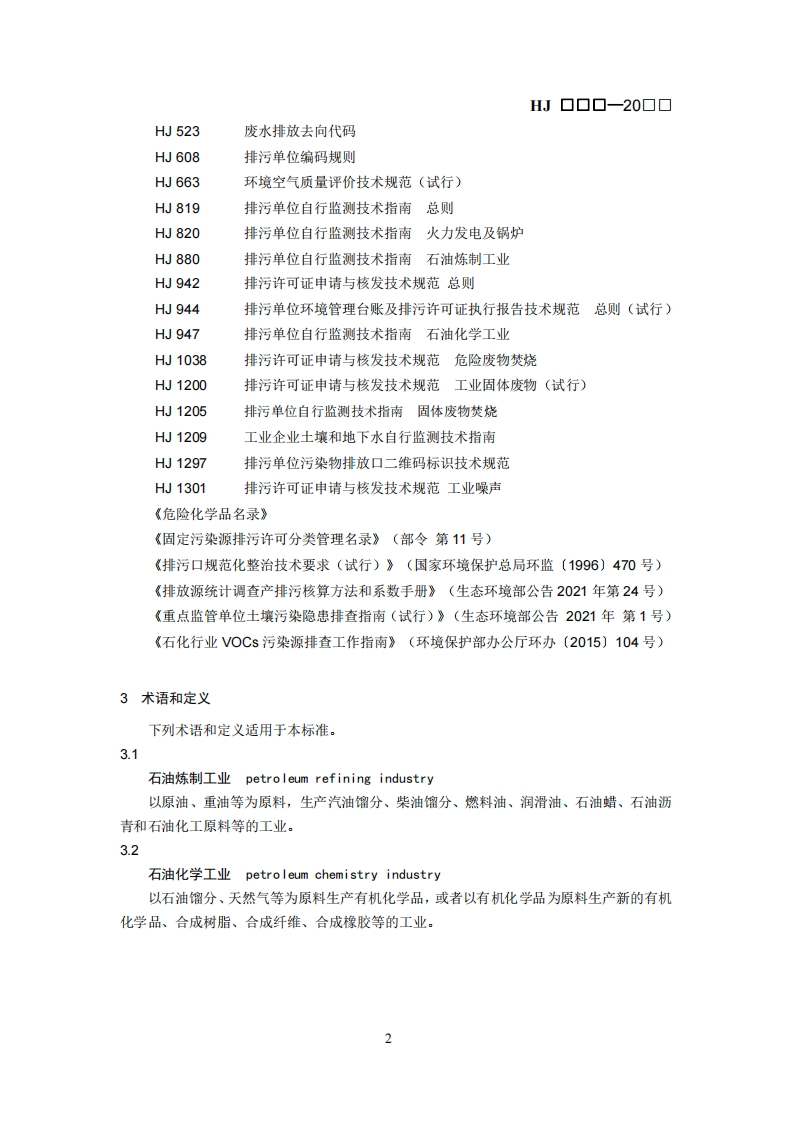 HJ □□□—20□□

HJ 523　废水排放去向代码
HJ 608　排污单位编码规则
HJ 663　环境空气质量评价技术规范（试行）
HJ 819　排污单位自行监测技术指南　总则
HJ 820　排污单位自行监测技术指南　火力发电及锅炉
HJ 880　排污单位自行监测技术指南　石油炼制工业
HJ 942　排污许可证申请与核发技术规范 总则
HJ 944　排污单位环境管理台账及排污许可证执行报告技术规范　总则（试行）
HJ 947　排污单位自行监测技术指南　石油化学工业
HJ 1038　排污许可证申请与核发技术规范　危险废物焚烧
HJ 1200　排污许可证申请与核发技术规范　工业固体废物（试行）
HJ 1205　排污单位自行监测技术指南　固体废物焚烧
HJ 1209　工业企业土壤和地下水自行监测技术指南
HJ 1297　排污单位污染物排放口二维码标识技术规范
HJ 1301　排污许可证申请与核发技术规范 工业噪声
《危险化学品名录》
《固定污染源排污许可分类管理名录》（部令 第 11 号）
《排污口规范化整治技术要求（试行）》（国家环境保护总局环监〔1996〕470 号）
《排放源统计调查产排污核算方法和系数手册》（生态环境部公告 2021 年第 24 号）
《重点监管单位土壤污染隐患排查指南（试行）》（生态环境部公告 2021 年 第 1 号）
《石化行业 VOCs 污染源排查工作指南》（环境保护部办公厅环办〔2015〕104 号）

3　术语和定义

下列术语和定义适用于本标准。

3.1

石油炼制工业　petroleum refining industry

以原油、重油等为原料，生产汽油馏分、柴油馏分、燃料油、润滑油、石油蜡、石油沥青和石油化工原料等的工业。

3.2

石油化学工业　petroleum chemistry industry

以石油馏分、天然气等为原料生产有机化学品，或者以有机化学品为原料生产新的有机化学品、合成树脂、合成纤维、合成橡胶等的工业。

2